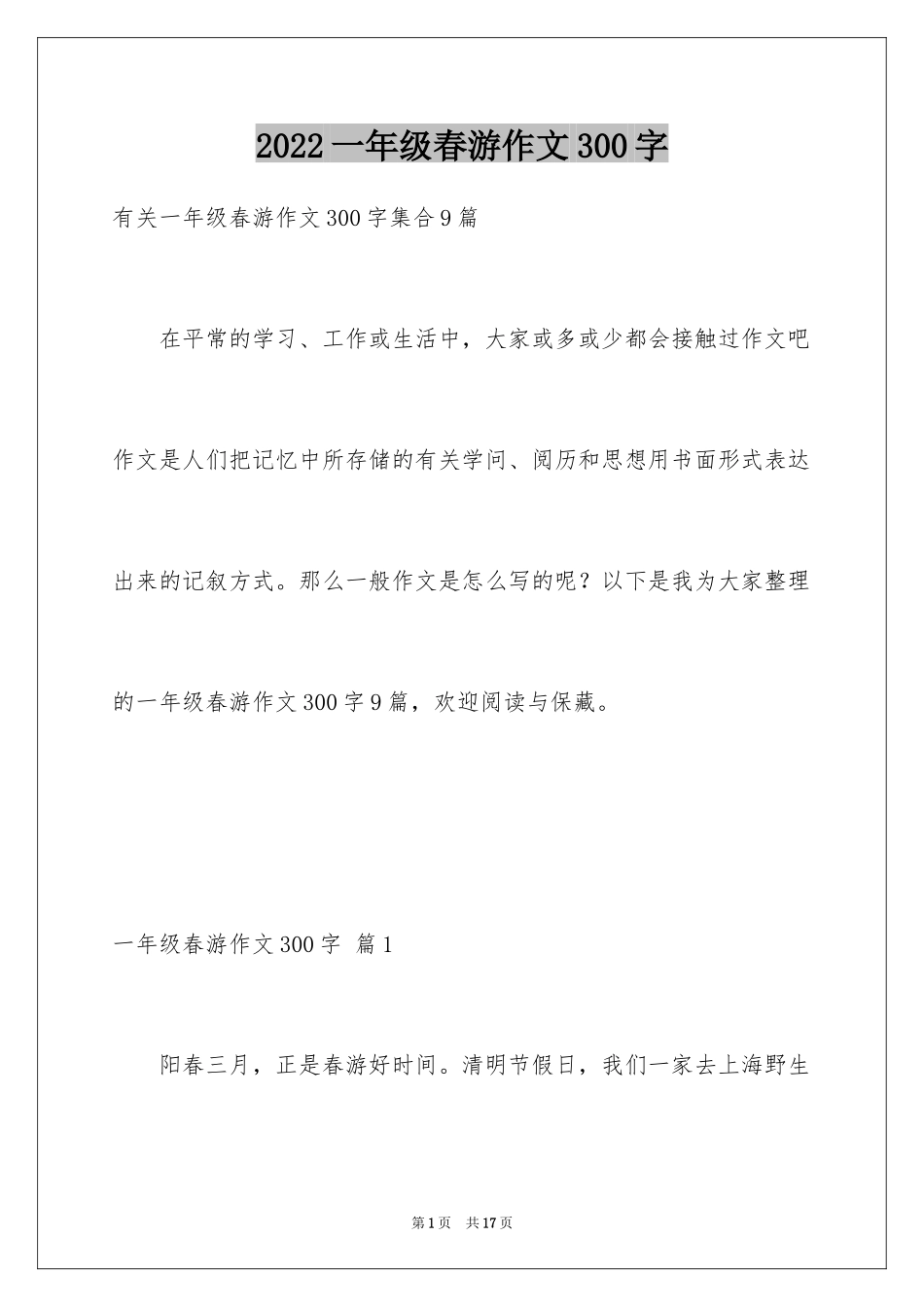 2022 一年级春游作文 300 字

有关一年级春游作文 300 字集合 9 篇

在平常的学习、工作或生活中，大家或多或少都会接触过作文吧作文是人们把记忆中所存储的有关学问、阅历和思想用书面形式表达出来的记叙方式。那么一般作文是怎么写的呢？以下是我为大家整理的一年级春游作文 300 字 9 篇，欢迎阅读与保藏。

一年级春游作文 300 字 篇 1

阳春三月，正是春游好时间。清明节假日，我们一家去上海野生

第 1 页 共 17 页